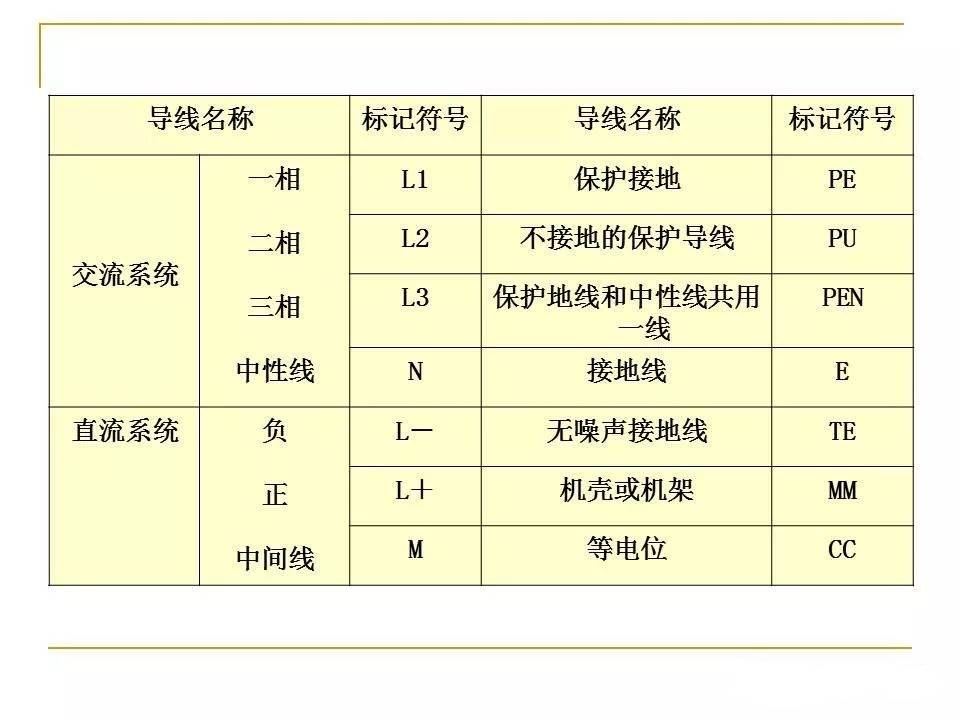 | 导线名称 | | 标记符号 | 导线名称 | 标记符号 |
|---|---|---|---|---|
| 交流系统 | 一相 | L1 | 保护接地 | PE |
| | 二相 | L2 | 不接地的保护导线 | PU |
| | 三相 | L3 | 保护地线和中性线共用一线 | PEN |
| | 中性线 | N | 接地线 | E |
| 直流系统 | 负 | L－ | 无噪声接地线 | TE |
| | 正 | L＋ | 机壳或机架 | MM |
| | 中间线 | M | 等电位 | CC |